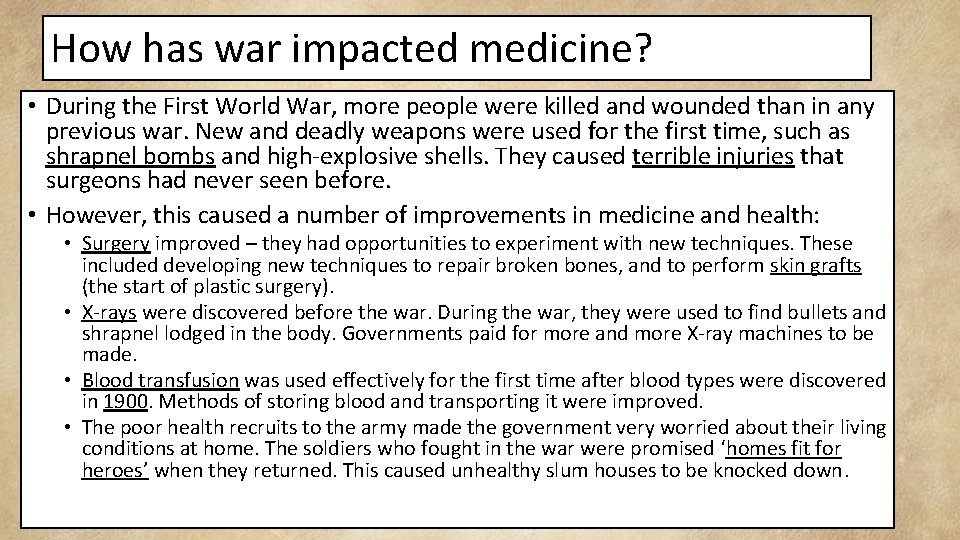 How has war impacted medicine?

• During the First World War, more people were killed and wounded than in any previous war. New and deadly weapons were used for the first time, such as shrapnel bombs and high-explosive shells. They caused terrible injuries that surgeons had never seen before.
• However, this caused a number of improvements in medicine and health:
• Surgery improved – they had opportunities to experiment with new techniques. These included developing new techniques to repair broken bones, and to perform skin grafts (the start of plastic surgery).
• X-rays were discovered before the war. During the war, they were used to find bullets and shrapnel lodged in the body. Governments paid for more and more X-ray machines to be made.
• Blood transfusion was used effectively for the first time after blood types were discovered in 1900. Methods of storing blood and transporting it were improved.
• The poor health recruits to the army made the government very worried about their living conditions at home. The soldiers who fought in the war were promised 'homes fit for heroes' when they returned. This caused unhealthy slum houses to be knocked down.